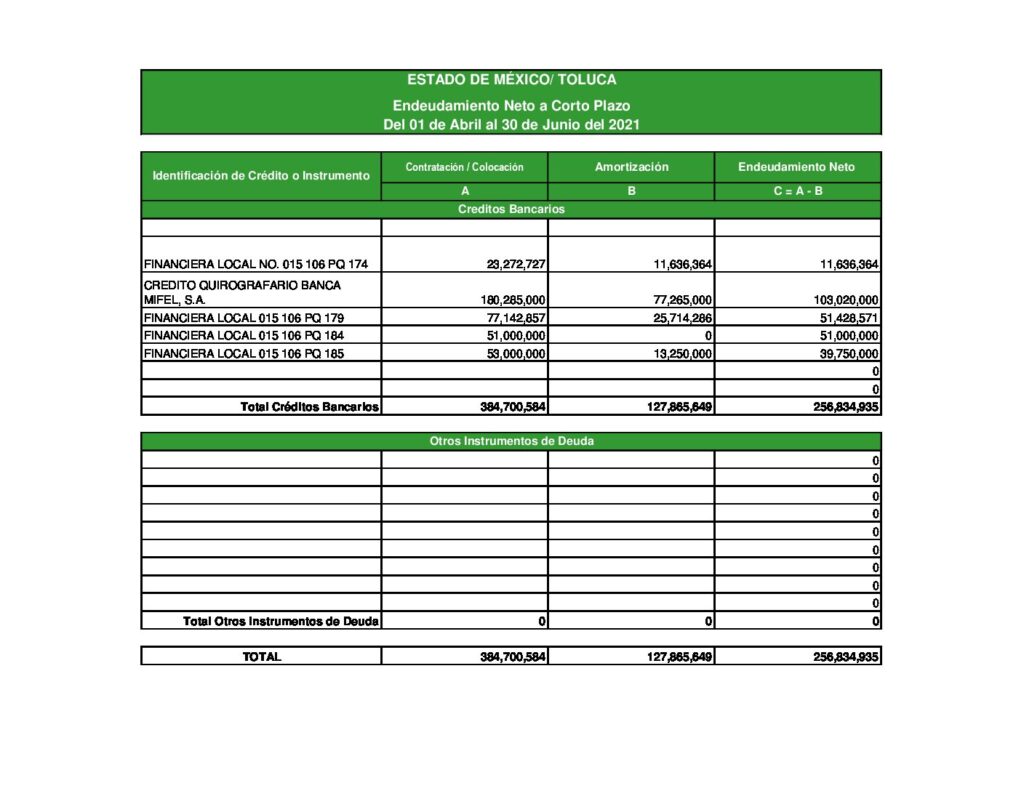 ESTADO DE MÉXICO/ TOLUCA
Endeudamiento Neto a Corto Plazo
Del 01 de Abril al 30 de Junio del 2021

| Identificación de Crédito o Instrumento | Contratación / Colocación | Amortización | Endeudamiento Neto |
|---|---|---|---|
| | A | B | C = A - B |
| Creditos Bancarios | | | |
| | | | |
| FINANCIERA LOCAL NO. 015 106 PQ 174 | 23,272,727 | 11,636,364 | 11,636,364 |
| CREDITO QUIROGRAFARIO BANCA MIFEL, S.A. | 180,285,000 | 77,265,000 | 103,020,000 |
| FINANCIERA LOCAL 015 106 PQ 179 | 77,142,857 | 25,714,286 | 51,428,571 |
| FINANCIERA LOCAL 015 106 PQ 184 | 51,000,000 | 0 | 51,000,000 |
| FINANCIERA LOCAL 015 106 PQ 185 | 53,000,000 | 13,250,000 | 39,750,000 |
| | | | 0 |
| | | | 0 |
| Total Créditos Bancarios | 384,700,584 | 127,865,649 | 256,834,935 |

| Otros Instrumentos de Deuda | | | |
|---|---|---|---|
| | | | 0 |
| | | | 0 |
| | | | 0 |
| | | | 0 |
| | | | 0 |
| | | | 0 |
| | | | 0 |
| | | | 0 |
| | | | 0 |
| Total Otros Instrumentos de Deuda | 0 | 0 | 0 |

| TOTAL | 384,700,584 | 127,865,649 | 256,834,935 |
|---|---|---|---|